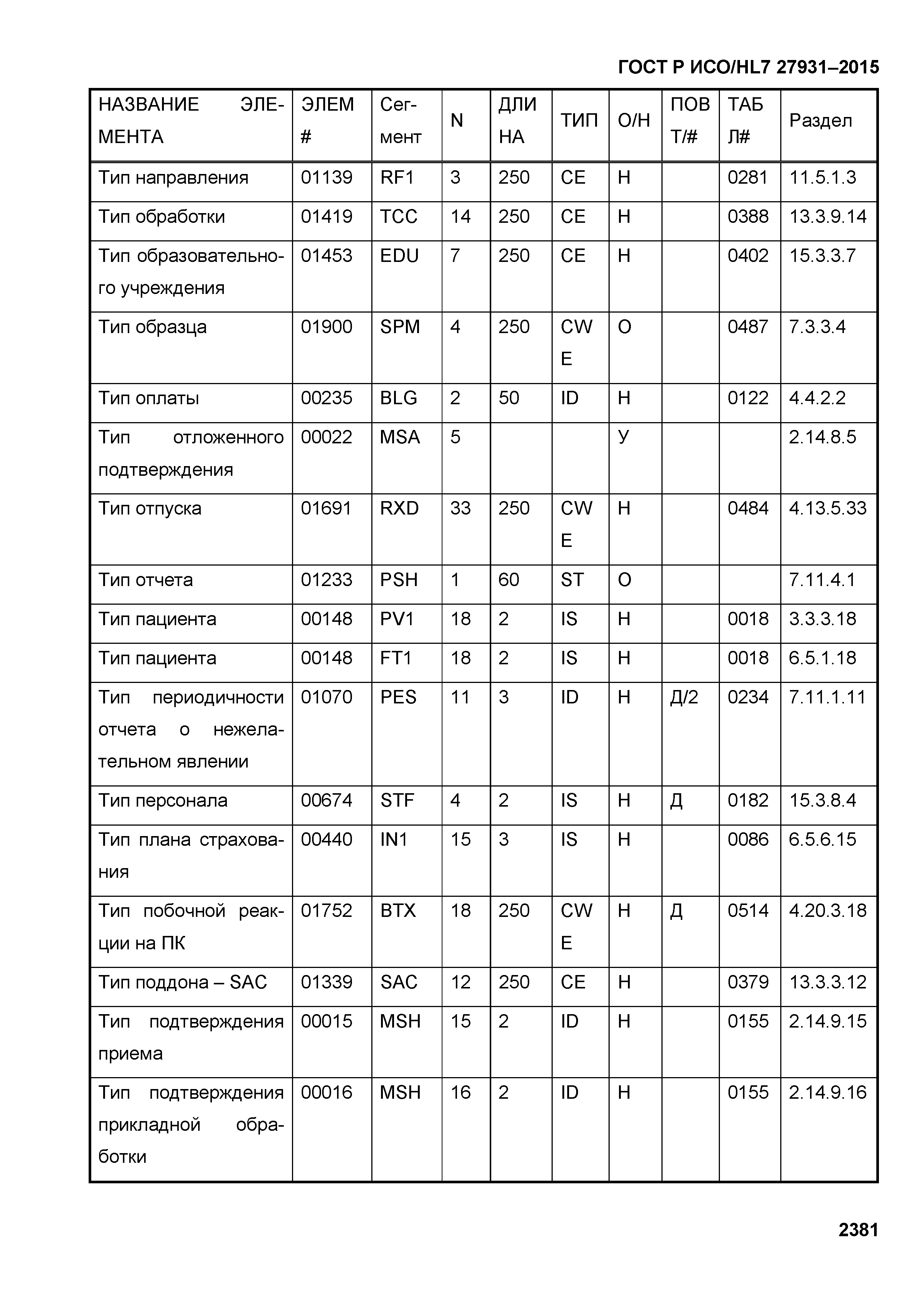 ГОСТ Р ИСО/HL7 27931–2015

| НАЗВАНИЕ ЭЛЕМЕНТА | ЭЛЕМ # | Сегмент | N | ДЛИНА | ТИП | О/Н | ПОВТ/# | ТАБЛ# | Раздел |
|---|---|---|---|---|---|---|---|---|---|
| Тип направления | 01139 | RF1 | 3 | 250 | CE | Н | | 0281 | 11.5.1.3 |
| Тип обработки | 01419 | TCC | 14 | 250 | CE | Н | | 0388 | 13.3.9.14 |
| Тип образовательного учреждения | 01453 | EDU | 7 | 250 | CE | Н | | 0402 | 15.3.3.7 |
| Тип образца | 01900 | SPM | 4 | 250 | CWE | О | | 0487 | 7.3.3.4 |
| Тип оплаты | 00235 | BLG | 2 | 50 | ID | Н | | 0122 | 4.4.2.2 |
| Тип отложенного подтверждения | 00022 | MSA | 5 | | | У | | | 2.14.8.5 |
| Тип отпуска | 01691 | RXD | 33 | 250 | CWE | Н | | 0484 | 4.13.5.33 |
| Тип отчета | 01233 | PSH | 1 | 60 | ST | О | | | 7.11.4.1 |
| Тип пациента | 00148 | PV1 | 18 | 2 | IS | Н | | 0018 | 3.3.3.18 |
| Тип пациента | 00148 | FT1 | 18 | 2 | IS | Н | | 0018 | 6.5.1.18 |
| Тип периодичности отчета о нежелательном явлении | 01070 | PES | 11 | 3 | ID | Н | Д/2 | 0234 | 7.11.1.11 |
| Тип персонала | 00674 | STF | 4 | 2 | IS | Н | Д | 0182 | 15.3.8.4 |
| Тип плана страхования | 00440 | IN1 | 15 | 3 | IS | Н | | 0086 | 6.5.6.15 |
| Тип побочной реакции на ПК | 01752 | BTX | 18 | 250 | CWE | Н | Д | 0514 | 4.20.3.18 |
| Тип поддона – SAC | 01339 | SAC | 12 | 250 | CE | Н | | 0379 | 13.3.3.12 |
| Тип подтверждения приема | 00015 | MSH | 15 | 2 | ID | Н | | 0155 | 2.14.9.15 |
| Тип подтверждения прикладной обработки | 00016 | MSH | 16 | 2 | ID | Н | | 0155 | 2.14.9.16 |

2381